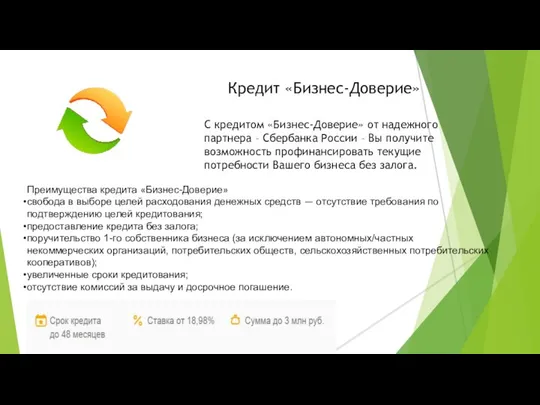 Кредит «Бизнес-Доверие»

С кредитом «Бизнес-Доверие» от надежного партнера – Сбербанка России – Вы получите возможность профинансировать текущие потребности Вашего бизнеса без залога.

Преимущества кредита «Бизнес-Доверие»
•свобода в выборе целей расходования денежных средств — отсутствие требования по подтверждению целей кредитования;
•предоставление кредита без залога;
•поручительство 1-го собственника бизнеса (за исключением автономных/частных некоммерческих организаций, потребительских обществ, сельскохозяйственных потребительских кооперативов);
•увеличенные сроки кредитования;
•отсутствие комиссий за выдачу и досрочное погашение.

Срок кредита до 48 месяцев

Ставка от 18,98%

Сумма до 3 млн руб.